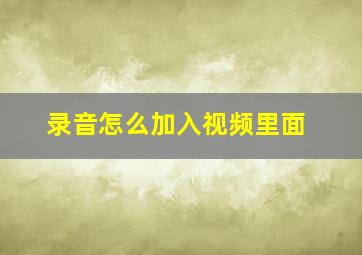 录音怎么加入视频里面